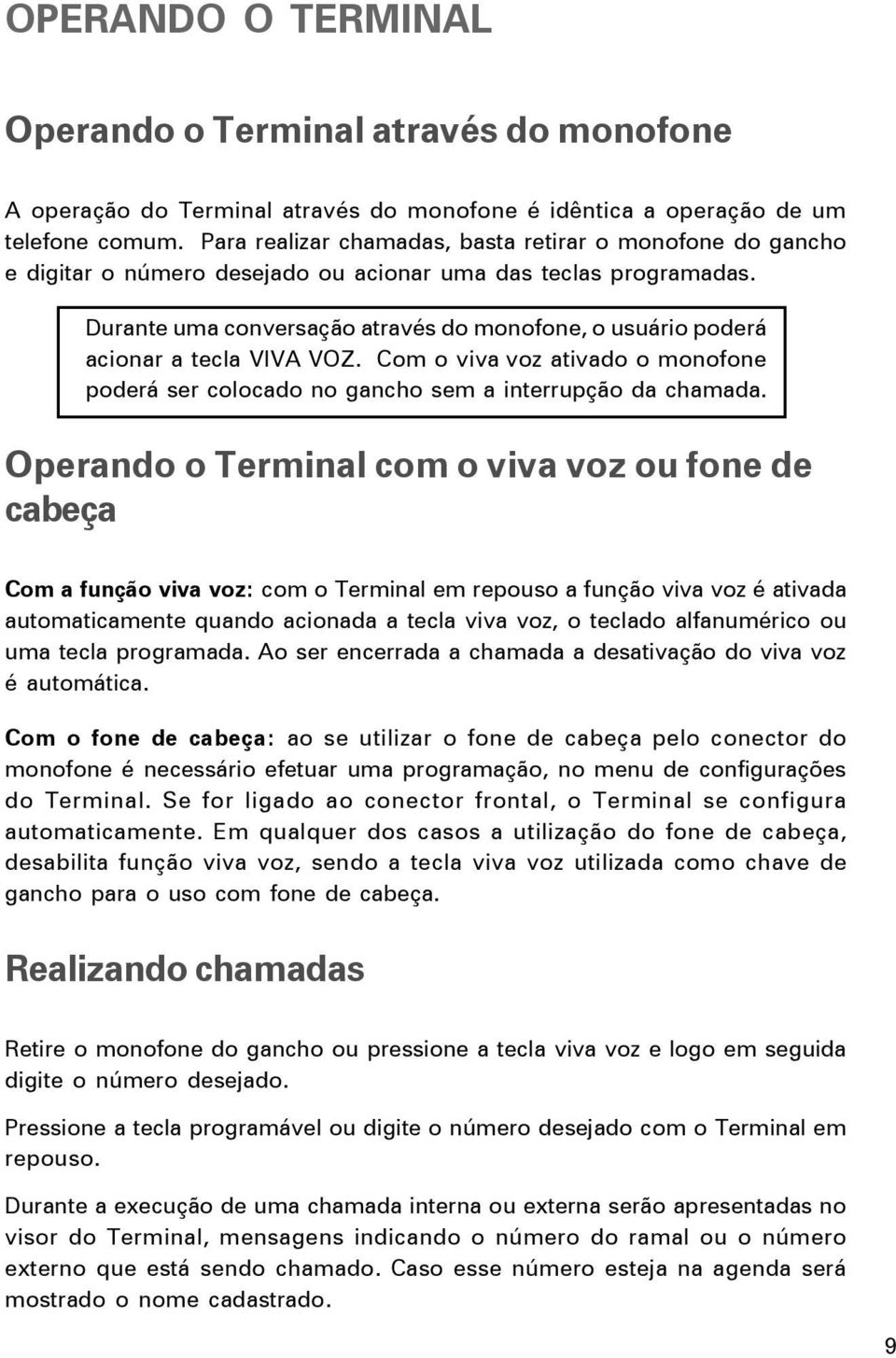 OPERANDO O TERMINAL

Operando o Terminal através do monofone

A operação do Terminal através do monofone é idêntica a operação de um telefone comum. Para realizar chamadas, basta retirar o monofone do gancho e digitar o número desejado ou acionar uma das teclas programadas.

Durante uma conversação através do monofone, o usuário poderá acionar a tecla VIVA VOZ. Com o viva voz ativado o monofone poderá ser colocado no gancho sem a interrupção da chamada.

Operando o Terminal com o viva voz ou fone de cabeça

Com a função viva voz: com o Terminal em repouso a função viva voz é ativada automaticamente quando acionada a tecla viva voz, o teclado alfanumérico ou uma tecla programada. Ao ser encerrada a chamada a desativação do viva voz é automática.

Com o fone de cabeça: ao se utilizar o fone de cabeça pelo conector do monofone é necessário efetuar uma programação, no menu de configurações do Terminal. Se for ligado ao conector frontal, o Terminal se configura automaticamente. Em qualquer dos casos a utilização do fone de cabeça, desabilita função viva voz, sendo a tecla viva voz utilizada como chave de gancho para o uso com fone de cabeça.

Realizando chamadas

Retire o monofone do gancho ou pressione a tecla viva voz e logo em seguida digite o número desejado.

Pressione a tecla programável ou digite o número desejado com o Terminal em repouso.

Durante a execução de uma chamada interna ou externa serão apresentadas no visor do Terminal, mensagens indicando o número do ramal ou o número externo que está sendo chamado. Caso esse número esteja na agenda será mostrado o nome cadastrado.

9